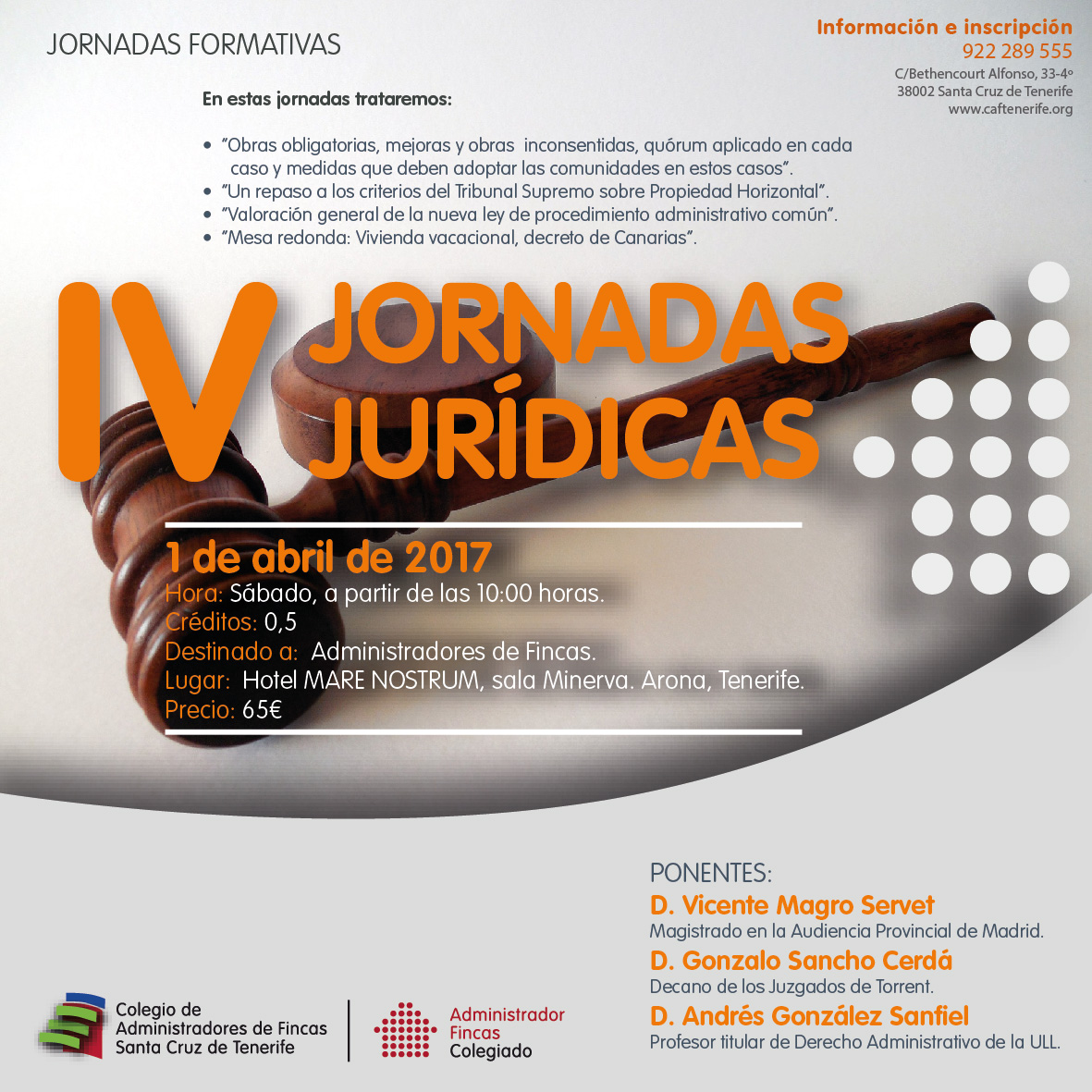 JORNADAS FORMATIVAS

Información e inscripción
922 289 555
C/Bethencourt Alfonso, 33-4º
38002 Santa Cruz de Tenerife
www.caftenerife.org

En estas jornadas trataremos:

• "Obras obligatorias, mejoras y obras inconsentidas, quórum aplicado en cada caso y medidas que deben adoptar las comunidades en estos casos".
• "Un repaso a los criterios del Tribunal Supremo sobre Propiedad Horizontal".
• "Valoración general de la nueva ley de procedimiento administrativo común".
• "Mesa redonda: Vivienda vacacional, decreto de Canarias".

IV JORNADAS JURÍDICAS

1 de abril de 2017
Hora: Sábado, a partir de las 10:00 horas.
Créditos: 0,5
Destinado a: Administradores de Fincas.
Lugar: Hotel MARE NOSTRUM, sala Minerva. Arona, Tenerife.
Precio: 65€

PONENTES:
D. Vicente Magro Servet
Magistrado en la Audiencia Provincial de Madrid.
D. Gonzalo Sancho Cerdá
Decano de los Juzgados de Torrent.
D. Andrés González Sanfiel
Profesor titular de Derecho Administrativo de la ULL.

Colegio de Administradores de Fincas Santa Cruz de Tenerife

Administrador Fincas Colegiado